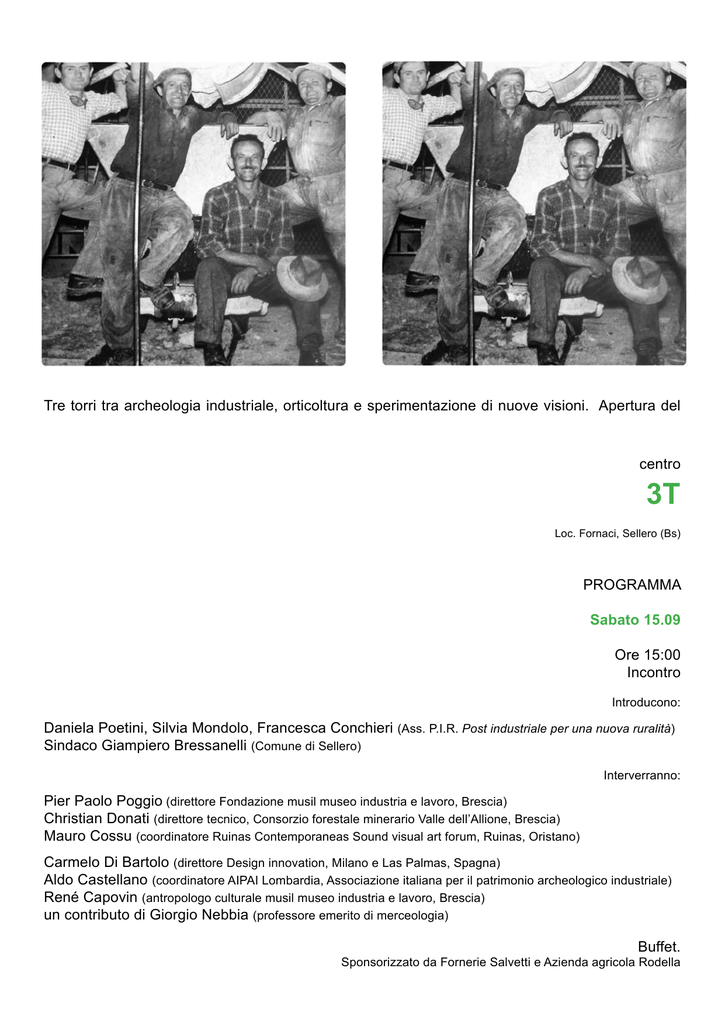 Tre torri tra archeologia industriale, orticoltura e sperimentazione di nuove visioni. Apertura del

centro

3T

Loc. Fornaci, Sellero (Bs)

PROGRAMMA

Sabato 15.09

Ore 15:00
Incontro

Introducono:

Daniela Poetini, Silvia Mondolo, Francesca Conchieri (Ass. P.I.R. Post industriale per una nuova ruralità)
Sindaco Giampiero Bressanelli (Comune di Sellero)

Interverranno:

Pier Paolo Poggio (direttore Fondazione musil museo industria e lavoro, Brescia)
Christian Donati (direttore tecnico, Consorzio forestale minerario Valle dell'Allione, Brescia)
Mauro Cossu (coordinatore Ruinas Contemporaneas Sound visual art forum, Ruinas, Oristano)

Carmelo Di Bartolo (direttore Design innovation, Milano e Las Palmas, Spagna)
Aldo Castellano (coordinatore AIPAI Lombardia, Associazione italiana per il patrimonio archeologico industriale)
René Capovin (antropologo culturale musil museo industria e lavoro, Brescia)
un contributo di Giorgio Nebbia (professore emerito di merceologia)

Buffet.
Sponsorizzato da Fornerie Salvetti e Azienda agricola Rodella